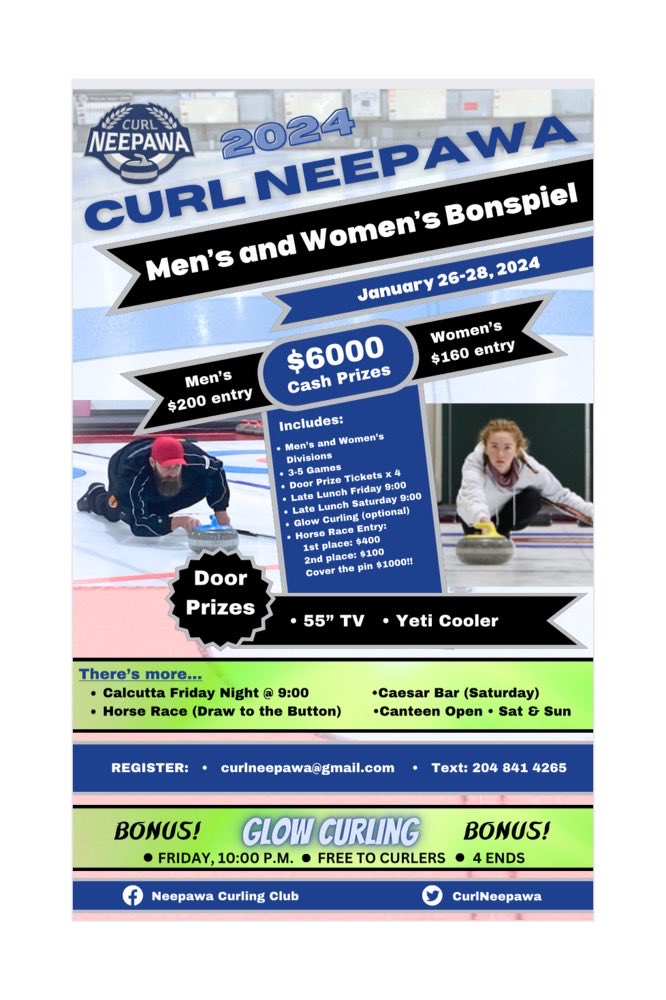 CURL NEEPAWA

2024
CURL NEEPAWA

Men's and Women's Bonspiel

January 26-28, 2024

Men's $200 entry

$6000 Cash Prizes

Women's $160 entry

Includes:
• Men's and Women's Divisions
• 3-5 Games
• Door Prize Tickets x 4
• Late Lunch Friday 9:00
• Late Lunch Saturday 9:00
• Glow Curling (optional)
• Horse Race Entry:
1st place: $400
2nd place: $100
Cover the pin $1000!!

Door Prizes

• 55" TV • Yeti Cooler

There's more...
• Calcutta Friday Night @ 9:00
• Horse Race (Draw to the Button)
•Caesar Bar (Saturday)
•Canteen Open • Sat & Sun

REGISTER: • curlneepawa@gmail.com • Text: 204 841 4265

BONUS! GLOW CURLING BONUS!
● FRIDAY, 10:00 P.M. ● FREE TO CURLERS ● 4 ENDS

Neepawa Curling Club

CurlNeepawa